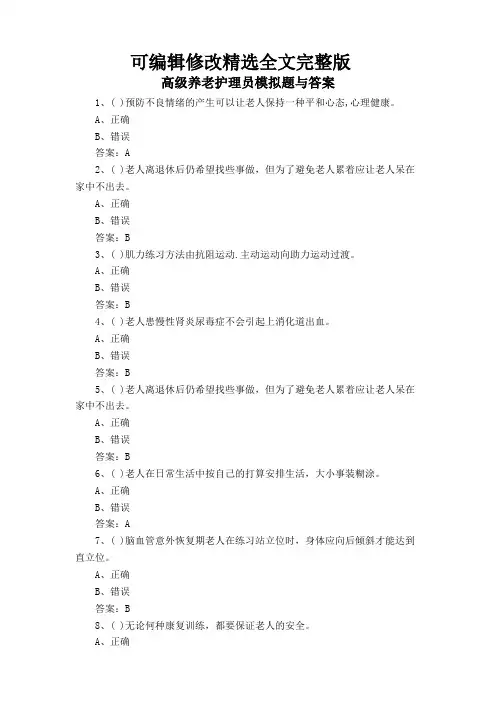 可编辑修改精选全文完整版

高级养老护理员模拟题与答案

1、( )预防不良情绪的产生可以让老人保持一种平和心态,心理健康。

A、正确

B、错误

答案：A

2、( )老人离退休后仍希望找些事做，但为了避免老人累着应让老人呆在家中不出去。

A、正确

B、错误

答案：B

3、( )肌力练习方法由抗阻运动.主动运动向助力运动过渡。

A、正确

B、错误

答案：B

4、( )老人患慢性肾炎尿毒症不会引起上消化道出血。

A、正确

B、错误

答案：B

5、( )老人离退休后仍希望找些事做，但为了避免老人累着应让老人呆在家中不出去。

A、正确

B、错误

答案：B

6、( )老人在日常生活中按自己的打算安排生活，大小事装糊涂。

A、正确

B、错误

答案：A

7、( )脑血管意外恢复期老人在练习站立位时，身体应向后倾斜才能达到直立位。

A、正确

B、错误

答案：B

8、( )无论何种康复训练，都要保证老人的安全。

A、正确